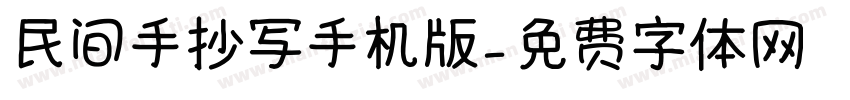 民间手抄写手机版-免费字体网